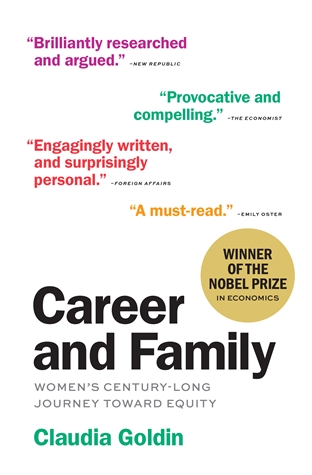 "Brilliantly researched and argued." –NEW REPUBLIC

"Provocative and compelling." –THE ECONOMIST

"Engagingly written, and surprisingly personal." –FOREIGN AFFAIRS

"A must-read." –EMILY OSTER

WINNER OF THE NOBEL PRIZE IN ECONOMICS

Career and Family

WOMEN'S CENTURY-LONG JOURNEY TOWARD EQUITY

Claudia Goldin